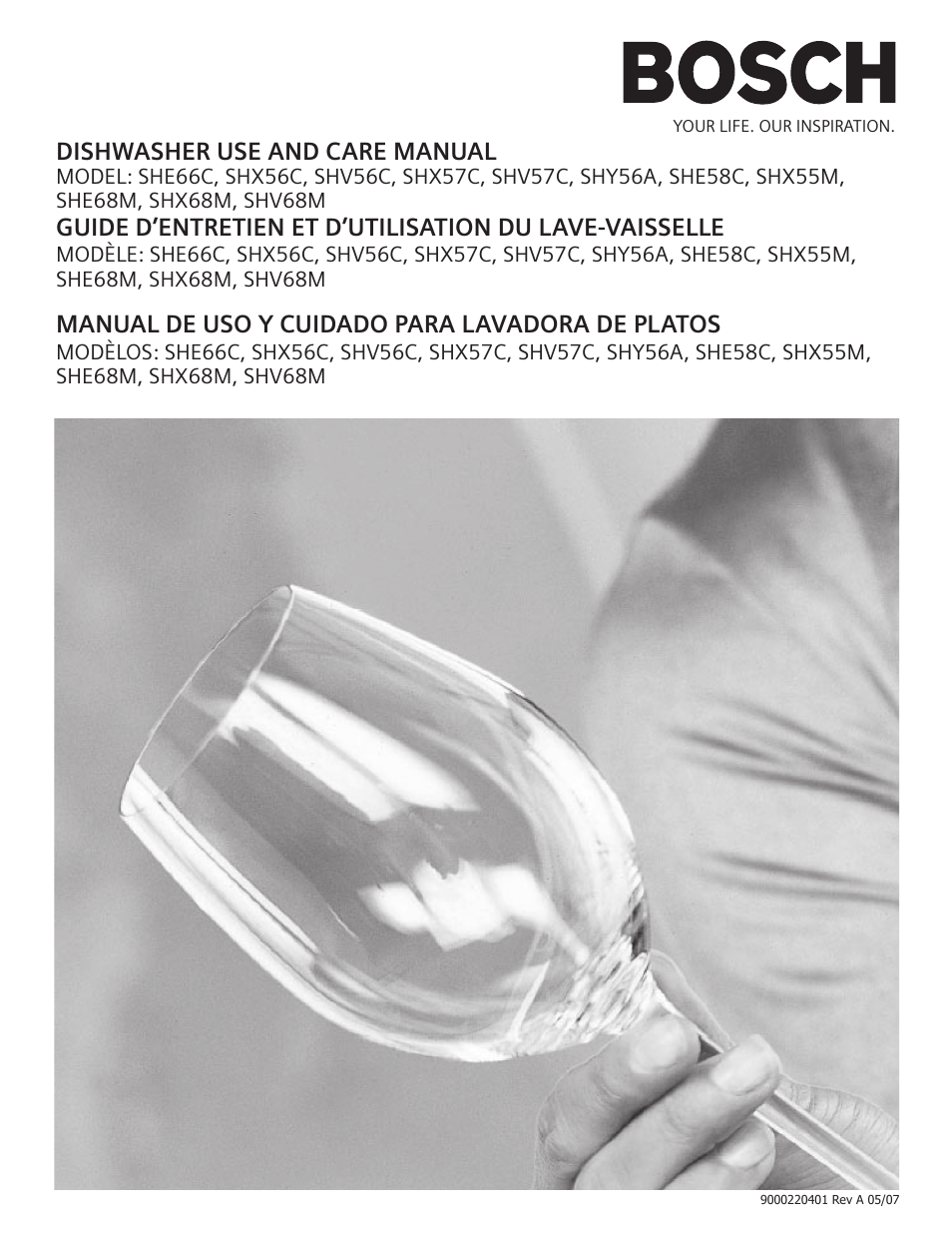 BOSCH
YOUR LIFE. OUR INSPIRATION.

DISHWASHER USE AND CARE MANUAL
MODEL: SHE66C, SHX56C, SHV56C, SHX57C, SHV57C, SHY56A, SHE58C, SHX55M, SHE68M, SHX68M, SHV68M

GUIDE D'ENTRETIEN ET D'UTILISATION DU LAVE-VAISSELLE
MODÈLE: SHE66C, SHX56C, SHV56C, SHX57C, SHV57C, SHY56A, SHE58C, SHX55M, SHE68M, SHX68M, SHV68M

MANUAL DE USO Y CUIDADO PARA LAVADORA DE PLATOS
MODÈLOS: SHE66C, SHX56C, SHV56C, SHX57C, SHV57C, SHY56A, SHE58C, SHX55M, SHE68M, SHX68M, SHV68M

9000220401 Rev A 05/07